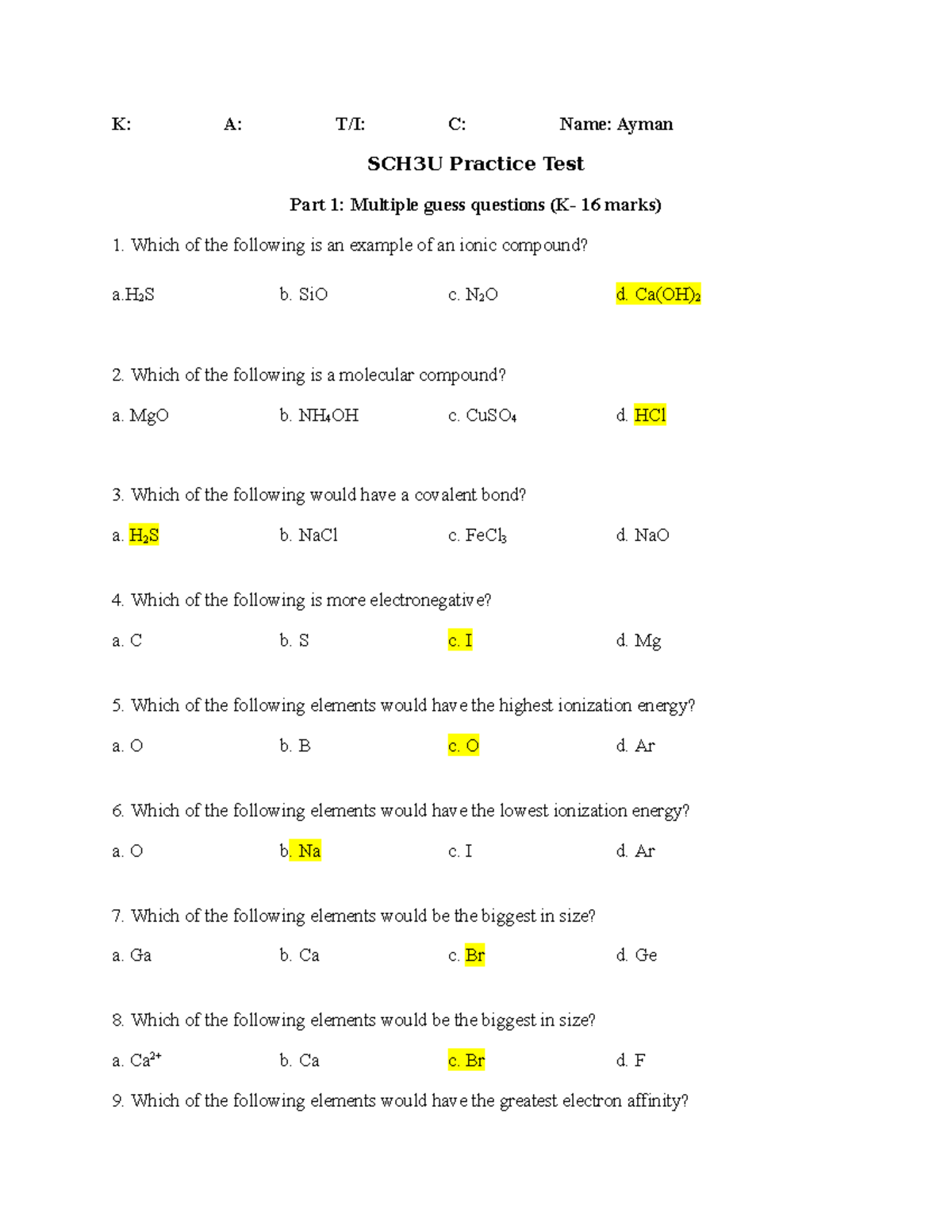 K: A: T/I: C: Name: Ayman

SCH3U Practice Test

Part 1: Multiple guess questions (K- 16 marks)

1. Which of the following is an example of an ionic compound?

a.$H_2S$ b. SiO c. $N_2O$ d. $Ca(OH)_2$

2. Which of the following is a molecular compound?

a. MgO b. $NH_4OH$ c. $CuSO_4$ d. HCl

3. Which of the following would have a covalent bond?

a. $H_2S$ b. NaCl c. $FeCl_3$ d. NaO

4. Which of the following is more electronegative?

a. C b. S c. I d. Mg

5. Which of the following elements would have the highest ionization energy?

a. O b. B c. O d. Ar

6. Which of the following elements would have the lowest ionization energy?

a. O b. Na c. I d. Ar

7. Which of the following elements would be the biggest in size?

a. Ga b. Ca c. Br d. Ge

8. Which of the following elements would be the biggest in size?

a. $Ca^{2+}$ b. Ca c. Br d. F

9. Which of the following elements would have the greatest electron affinity?